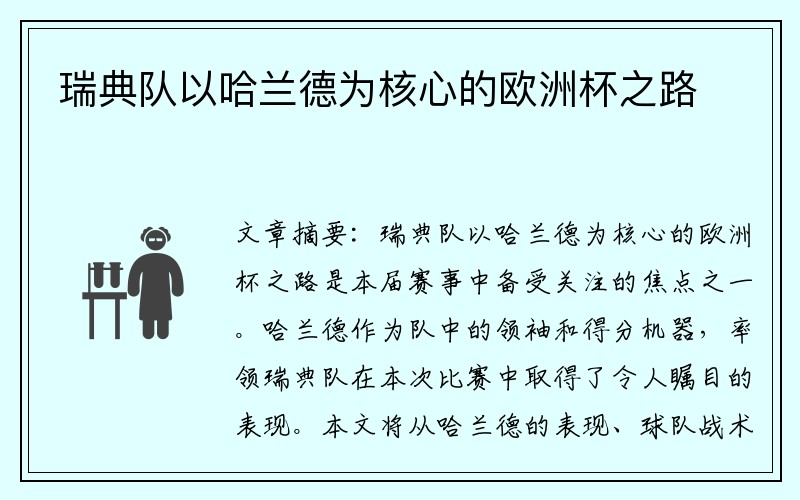 瑞典队以哈兰德为核心的欧洲杯之路

文章摘要：瑞典队以哈兰德为核心的欧洲杯之路是本届赛事中备受关注的焦点之一。哈兰德作为队中的领袖和得分机器，率领瑞典队在本次比赛中取得了令人瞩目的表现。本文将从哈兰德的表现、球队战术